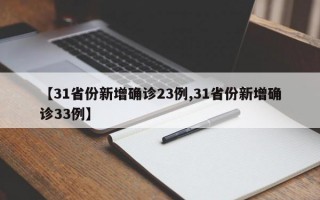 【31省份新增确诊23例,31省份新增确诊33例】